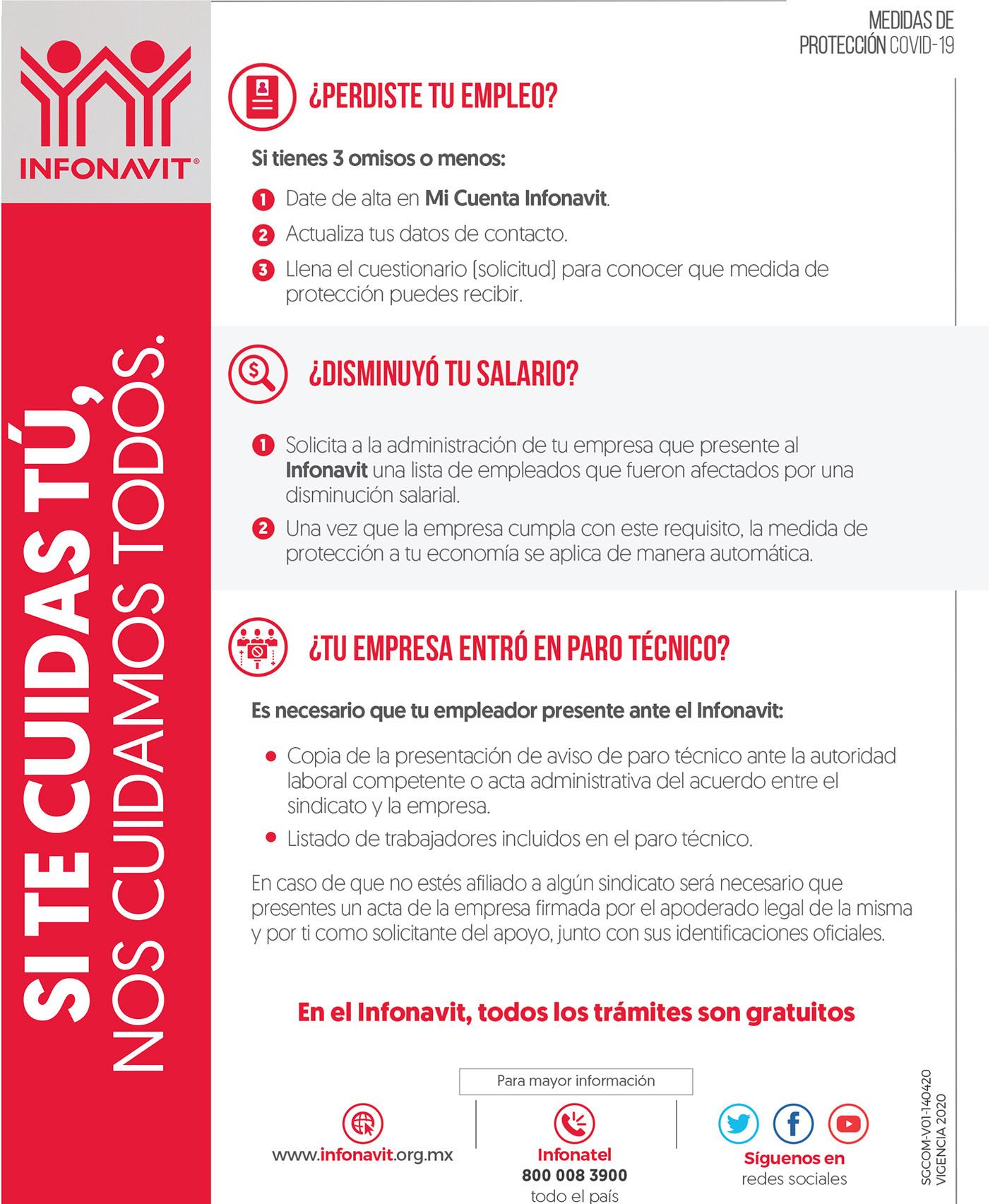 INFONAVIT

SI TE CUIDAS TÚ, NOS CUIDAMOS TODOS.

MEDIDAS DE PROTECCIÓN COVID-19

¿PERDISTE TU EMPLEO?

Si tienes 3 omisos o menos:

1 Date de alta en Mi Cuenta Infonavit.

2 Actualiza tus datos de contacto.

3 Llena el cuestionario (solicitud) para conocer que medida de protección puedes recibir.

¿DISMINUYÓ TU SALARIO?

1 Solicita a la administración de tu empresa que presente al Infonavit una lista de empleados que fueron afectados por una disminución salarial.

2 Una vez que la empresa cumpla con este requisito, la medida de protección a tu economía se aplica de manera automática.

¿TU EMPRESA ENTRÓ EN PARO TÉCNICO?

Es necesario que tu empleador presente ante el Infonavit:

• Copia de la presentación de aviso de paro técnico ante la autoridad laboral competente o acta administrativa del acuerdo entre el sindicato y la empresa.

• Listado de trabajadores incluidos en el paro técnico.

En caso de que no estés afiliado a algún sindicato será necesario que presentes un acta de la empresa firmada por el apoderado legal de la misma y por ti como solicitante del apoyo, junto con sus identificaciones oficiales.

En el Infonavit, todos los trámites son gratuitos

Para mayor información

www.infonavit.org.mx

Infonatel
800 008 3900
todo el país

Síguenos en
redes sociales

SGCOM-V01-140420
VIGENCIA 2020